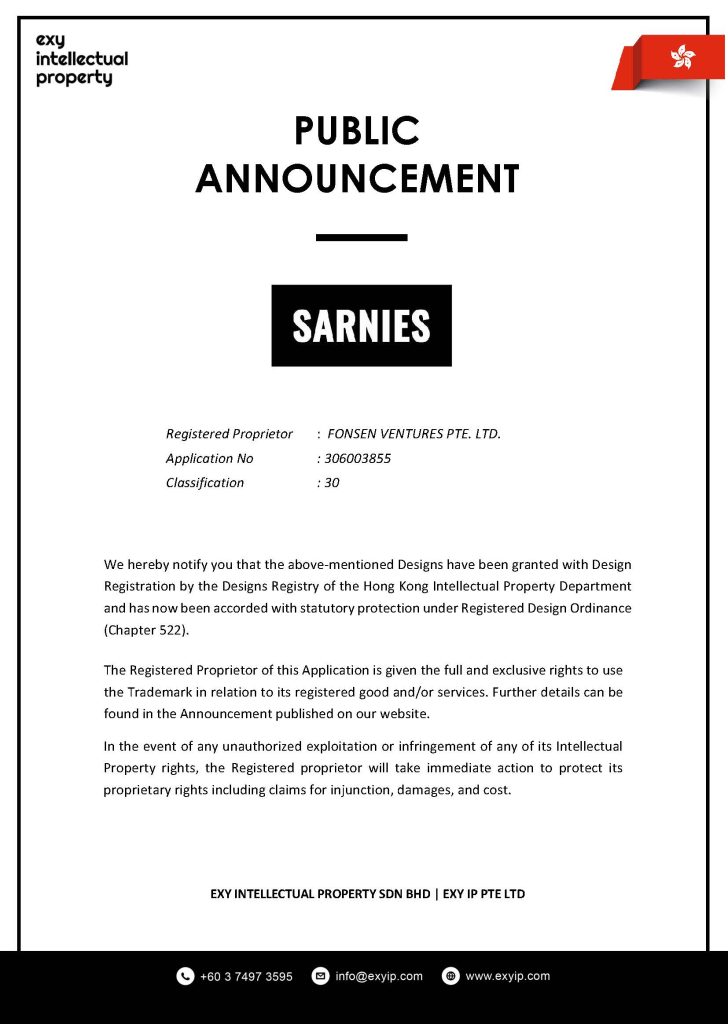 exy
intellectual
property

PUBLIC
ANNOUNCEMENT

SARNIES

Registered Proprietor : FONSEN VENTURES PTE. LTD.
Application No : 306003855
Classification : 30

We hereby notify you that the above-mentioned Designs have been granted with Design Registration by the Designs Registry of the Hong Kong Intellectual Property Department and has now been accorded with statutory protection under Registered Design Ordinance (Chapter 522).

The Registered Proprietor of this Application is given the full and exclusive rights to use the Trademark in relation to its registered good and/or services. Further details can be found in the Announcement published on our website.

In the event of any unauthorized exploitation or infringement of any of its Intellectual Property rights, the Registered proprietor will take immediate action to protect its proprietary rights including claims for injunction, damages, and cost.

EXY INTELLECTUAL PROPERTY SDN BHD | EXY IP PTE LTD

+60 3 7497 3595 info@exyip.com www.exyip.com